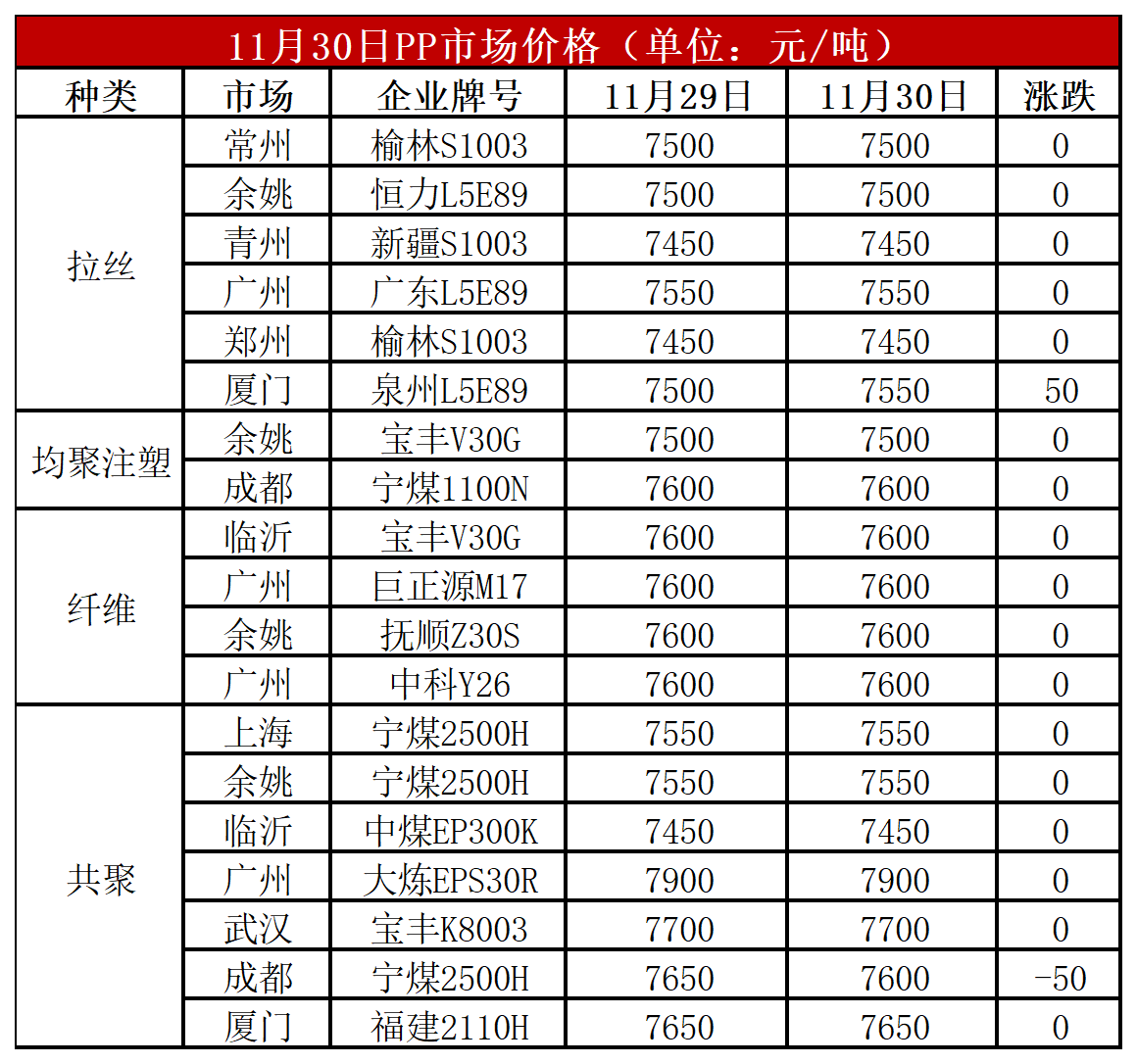 11月30日PP市场价格（单位：元/吨）

| 种类 | 市场 | 企业牌号 | 11月29日 | 11月30日 | 涨跌 |
|---|---|---|---|---|---|
| 拉丝 | 常州 | 榆林S1003 | 7500 | 7500 | 0 |
|  | 余姚 | 恒力L5E89 | 7500 | 7500 | 0 |
|  | 青州 | 新疆S1003 | 7450 | 7450 | 0 |
|  | 广州 | 广东L5E89 | 7550 | 7550 | 0 |
|  | 郑州 | 榆林S1003 | 7450 | 7450 | 0 |
|  | 厦门 | 泉州L5E89 | 7500 | 7550 | 50 |
| 均聚注塑 | 余姚 | 宝丰V30G | 7500 | 7500 | 0 |
|  | 成都 | 宁煤1100N | 7600 | 7600 | 0 |
| 纤维 | 临沂 | 宝丰V30G | 7600 | 7600 | 0 |
|  | 广州 | 巨正源M17 | 7600 | 7600 | 0 |
|  | 余姚 | 抚顺Z30S | 7600 | 7600 | 0 |
|  | 广州 | 中科Y26 | 7600 | 7600 | 0 |
| 共聚 | 上海 | 宁煤2500H | 7550 | 7550 | 0 |
|  | 余姚 | 宁煤2500H | 7550 | 7550 | 0 |
|  | 临沂 | 中煤EP300K | 7450 | 7450 | 0 |
|  | 广州 | 大炼EPS30R | 7900 | 7900 | 0 |
|  | 武汉 | 宝丰K8003 | 7700 | 7700 | 0 |
|  | 成都 | 宁煤2500H | 7650 | 7600 | -50 |
|  | 厦门 | 福建2110H | 7650 | 7650 | 0 |